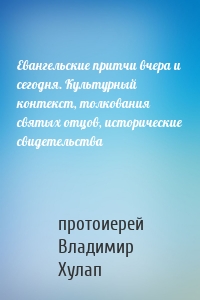 Евангельские притчи вчера и сегодня. Культурный контекст, толкования святых отцов, исторические свидетельства

протоиерей Владимир Хулап